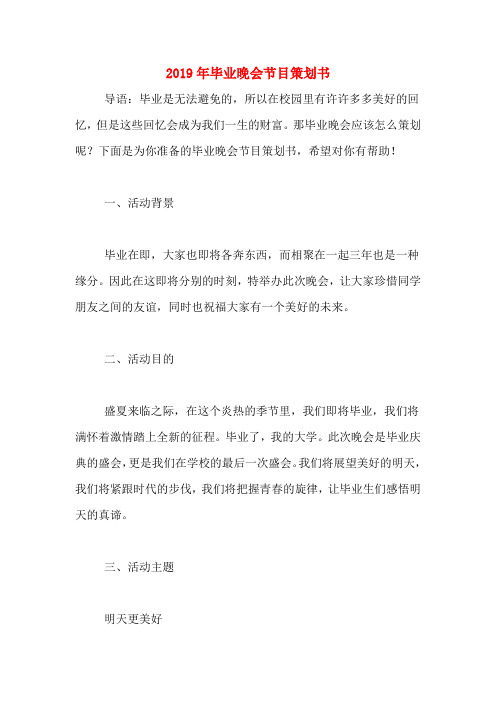 2019年毕业晚会节目策划书

导语：毕业是无法避免的，所以在校园里有许许多多美好的回忆，但是这些回忆会成为我们一生的财富。那毕业晚会应该怎么策划呢？下面是为你准备的毕业晚会节目策划书，希望对你有帮助！

一、活动背景

毕业在即，大家也即将各奔东西，而相聚在一起三年也是一种缘分。因此在这即将分别的时刻，特举办此次晚会，让大家珍惜同学朋友之间的友谊，同时也祝福大家有一个美好的未来。

二、活动目的

盛夏来临之际，在这个炎热的季节里，我们即将毕业，我们将满怀着激情踏上全新的征程。毕业了，我的大学。此次晚会是毕业庆典的盛会，更是我们在学校的最后一次盛会。我们将展望美好的明天，我们将紧跟时代的步伐，我们将把握青春的旋律，让毕业生们感悟明天的真谛。

三、活动主题

明天更美好